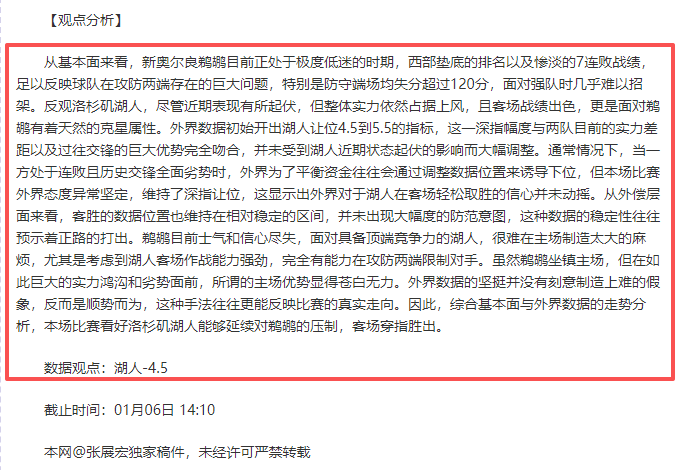 【观点分析】

从基本面来看，新奥尔良鹈鹕目前正处于极度低迷的时期，西部垫底的排名以及惨淡的7连败战绩，足以反映球队在攻防两端存在的巨大问题，特别是防守端场均失分超过120分，面对强队时几乎难以招架。反观洛杉矶湖人，尽管近期表现有所起伏，但整体实力依然占据上风，且客场战绩出色，更是面对鹈鹕有着天然的克星属性。外界数据初始开出湖人让位4.5到5.5的指标，这一深指幅度与两队目前的实力差距以及过往交锋的巨大优势完全吻合，并未受到湖人近期状态起伏的影响而大幅调整。通常情况下，当一方处于连败且历史交锋全面劣势时，外界为了平衡资金往往会通过调整数据位置来诱导下位，但本场比赛外界态度异常坚定，维持了深指让位，这显示出外界对于湖人在客场轻松取胜的信心并未动摇。从外偿层面来看，客胜的数据位置也维持在相对稳定的区间，并未出现大幅度的防范意图，这种数据的稳定性往往预示着正路的打出。鹈鹕目前士气和信心尽失，面对具备顶端竞争力的湖人，很难在主场制造太大的麻烦，尤其是考虑到湖人客场作战能力强劲，完全有能力在攻防两端限制对手。虽然鹈鹕坐镇主场，但在如此巨大的实力鸿沟和劣势面前，所谓的主场优势显得苍白无力。外界数据的坚挺并没有刻意制造上难的假象，反而是顺势而为，这种手法往往更能反映比赛的真实走向。因此，综合基本面与外界数据的走势分析，本场比赛看好洛杉矶湖人能够延续对鹈鹕的压制，客场穿指胜出。

数据观点：湖人-4.5

截止时间：01月06日 14:10

本网@张展宏独家稿件，未经许可严禁转载